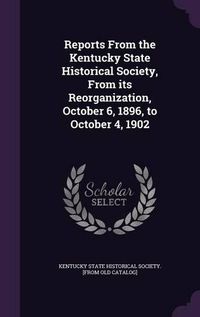 Reports From the Kentucky State Historical Society, From its Reorganization, October 6, 1896, to October 4, 1902

Scholar SELECT

KENTUCKY STATE HISTORICAL SOCIETY. [FROM OLD CATALOG]